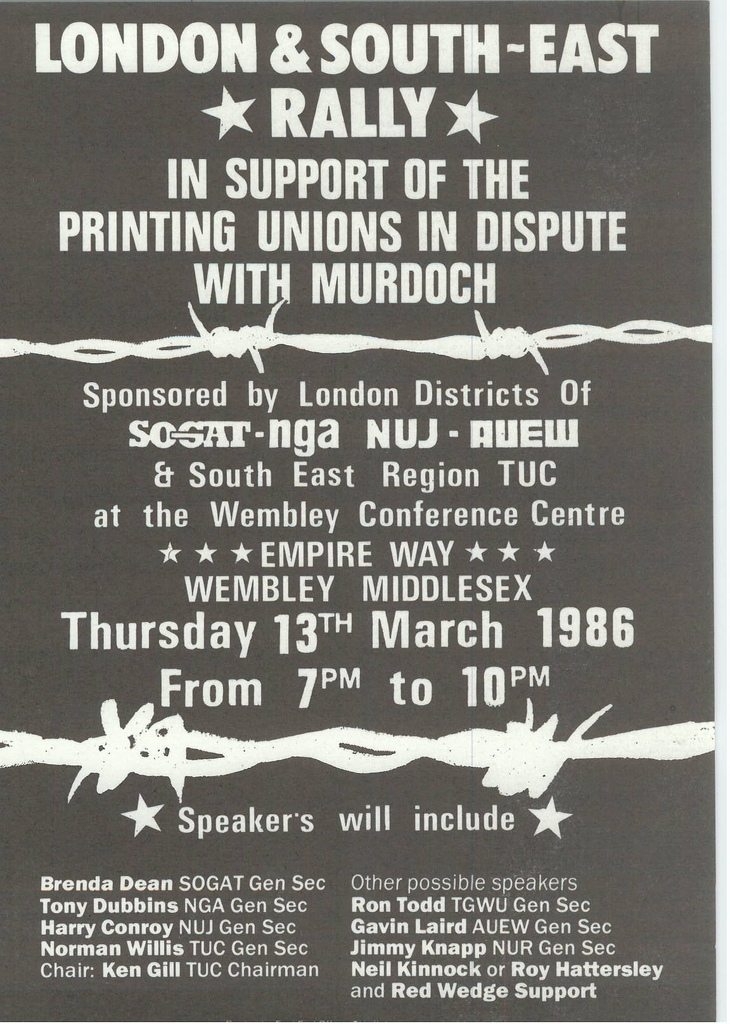 LONDON & SOUTH-EAST
★ RALLY ★
IN SUPPORT OF THE
PRINTING UNIONS IN DISPUTE
WITH MURDOCH

Sponsored by London Districts Of
SOGAT-nga NUJ - AUEW
& South East Region TUC
at the Wembley Conference Centre
★ ★ ★ EMPIRE WAY ★ ★ ★
WEMBLEY MIDDLESEX
Thursday 13TH March 1986
From 7PM to 10PM

★ Speaker's will include ★

Brenda Dean SOGAT Gen Sec
Tony Dubbins NGA Gen Sec
Harry Conroy NUJ Gen Sec
Norman Willis TUC Gen Sec
Chair: Ken Gill TUC Chairman

Other possible speakers
Ron Todd TGWU Gen Sec
Gavin Laird AUEW Gen Sec
Jimmy Knapp NUR Gen Sec
Neil Kinnock or Roy Hattersley
and Red Wedge Support